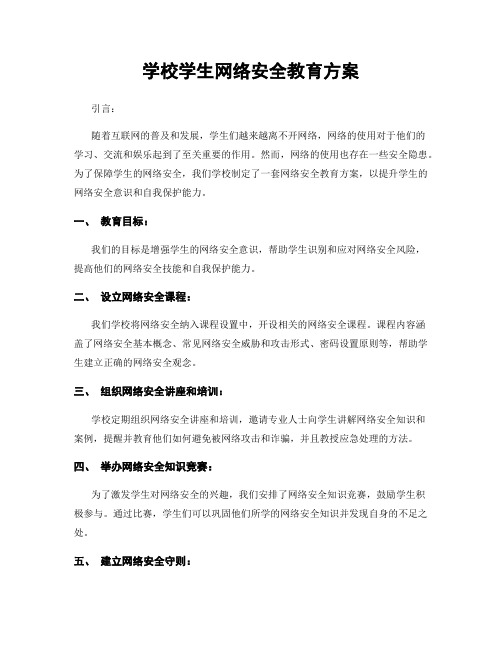 学校学生网络安全教育方案

引言：

随着互联网的普及和发展，学生们越来越离不开网络，网络的使用对于他们的学习、交流和娱乐起到了至关重要的作用。然而，网络的使用也存在一些安全隐患。为了保障学生的网络安全，我们学校制定了一套网络安全教育方案，以提升学生的网络安全意识和自我保护能力。

一、 教育目标：

我们的目标是增强学生的网络安全意识，帮助学生识别和应对网络安全风险，提高他们的网络安全技能和自我保护能力。

二、 设立网络安全课程：

我们学校将网络安全纳入课程设置中，开设相关的网络安全课程。课程内容涵盖了网络安全基本概念、常见网络安全威胁和攻击形式、密码设置原则等，帮助学生建立正确的网络安全观念。

三、 组织网络安全讲座和培训：

学校定期组织网络安全讲座和培训，邀请专业人士向学生讲解网络安全知识和案例，提醒并教育他们如何避免被网络攻击和诈骗，并且教授应急处理的方法。

四、 举办网络安全知识竞赛：

为了激发学生对网络安全的兴趣，我们安排了网络安全知识竞赛，鼓励学生积极参与。通过比赛，学生们可以巩固他们所学的网络安全知识并发现自身的不足之处。

五、 建立网络安全守则：